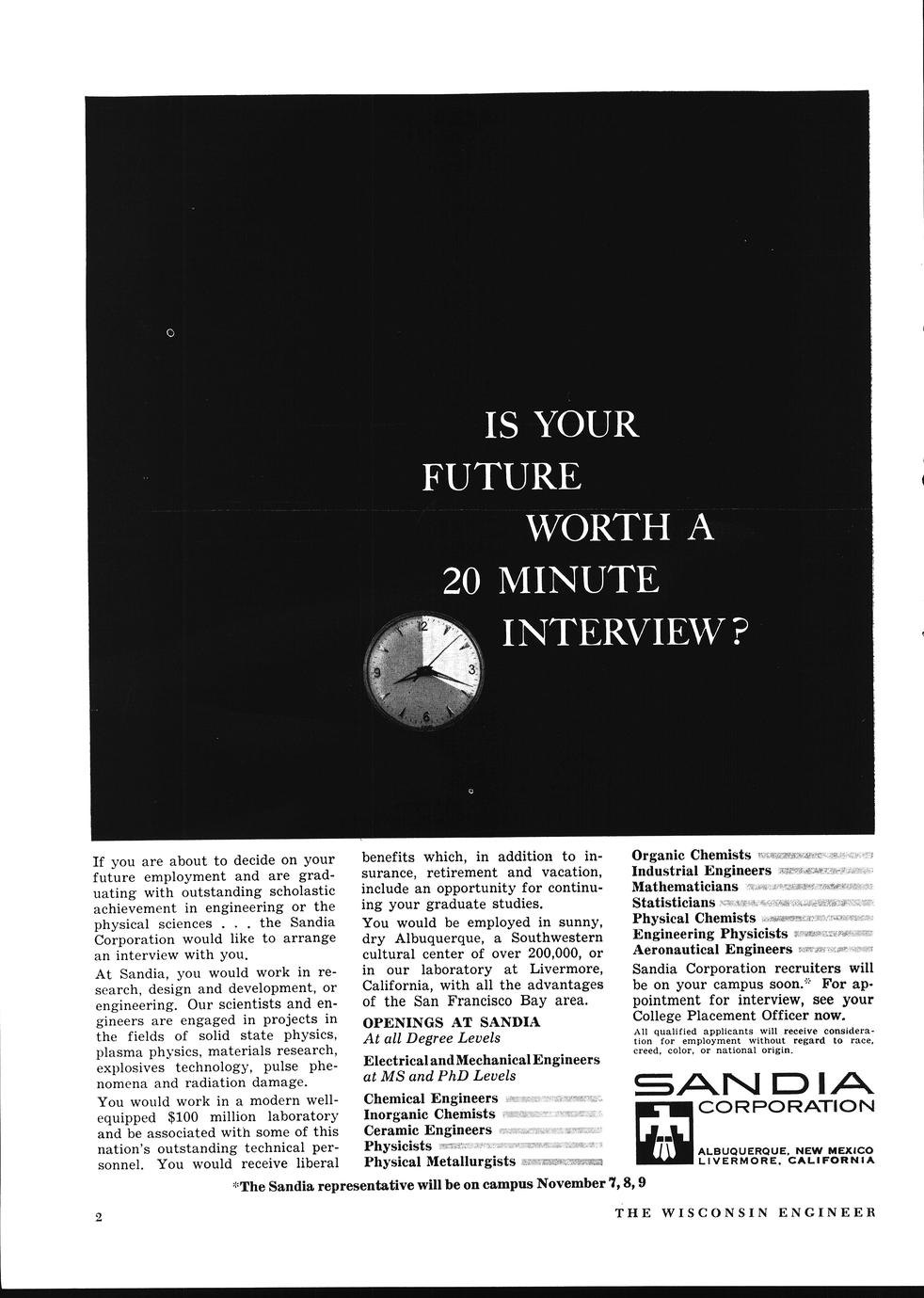 IS YOUR FUTURE WORTH A 20 MINUTE INTERVIEW?

12
3
6
9

If you are about to decide on your future employment and are graduating with outstanding scholastic achievement in engineering or the physical sciences . . . the Sandia Corporation would like to arrange an interview with you.

At Sandia, you would work in research, design and development, or engineering. Our scientists and engineers are engaged in projects in the fields of solid state physics, plasma physics, materials research, explosives technology, pulse phenomena and radiation damage.

You would work in a modern well-equipped $100 million laboratory and be associated with some of this nation's outstanding technical personnel. You would receive liberal benefits which, in addition to insurance, retirement and vacation, include an opportunity for continuing your graduate studies.

You would be employed in sunny, dry Albuquerque, a Southwestern cultural center of over 200,000, or in our laboratory at Livermore, California, with all the advantages of the San Francisco Bay area.

OPENINGS AT SANDIA
At all Degree Levels

Electrical and Mechanical Engineers
at MS and PhD Levels

Chemical Engineers
Inorganic Chemists
Ceramic Engineers
Physicists
Physical Metallurgists
Organic Chemists
Industrial Engineers
Mathematicians
Statisticians
Physical Chemists
Engineering Physicists
Aeronautical Engineers

Sandia Corporation recruiters will be on your campus soon.* For appointment for interview, see your College Placement Officer now.

All qualified applicants will receive consideration for employment without regard to race, creed, color, or national origin.

SANDIA
CORPORATION
ALBUQUERQUE, NEW MEXICO
LIVERMORE, CALIFORNIA

*The Sandia representative will be on campus November 7, 8, 9

2

THE WISCONSIN ENGINEER